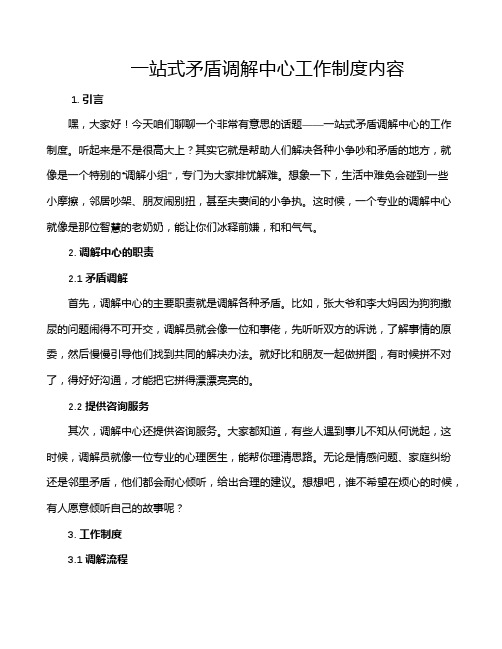 一站式矛盾调解中心工作制度内容

1. 引言

嘿，大家好！今天咱们聊聊一个非常有意思的话题——一站式矛盾调解中心的工作制度。听起来是不是很高大上？其实它就是帮助人们解决各种小争吵和矛盾的地方，就像是一个特别的“调解小组”，专门为大家排忧解难。想象一下，生活中难免会碰到一些小摩擦，邻居吵架、朋友闹别扭，甚至夫妻间的小争执。这时候，一个专业的调解中心就像是那位智慧的老奶奶，能让你们冰释前嫌，和和气气。

2. 调解中心的职责

2.1 矛盾调解

首先，调解中心的主要职责就是调解各种矛盾。比如，张大爷和李大妈因为狗狗撒尿的问题闹得不可开交，调解员就会像一位和事佬，先听听双方的诉说，了解事情的原委，然后慢慢引导他们找到共同的解决办法。就好比和朋友一起做拼图，有时候拼不对了，得好好沟通，才能把它拼得漂漂亮亮的。

2.2 提供咨询服务

其次，调解中心还提供咨询服务。大家都知道，有些人遇到事儿不知从何说起，这时候，调解员就像一位专业的心理医生，能帮你理清思路。无论是情感问题、家庭纠纷还是邻里矛盾，他们都会耐心倾听，给出合理的建议。想想吧，谁不希望在烦心的时候，有人愿意倾听自己的故事呢？

3. 工作制度

3.1 调解流程